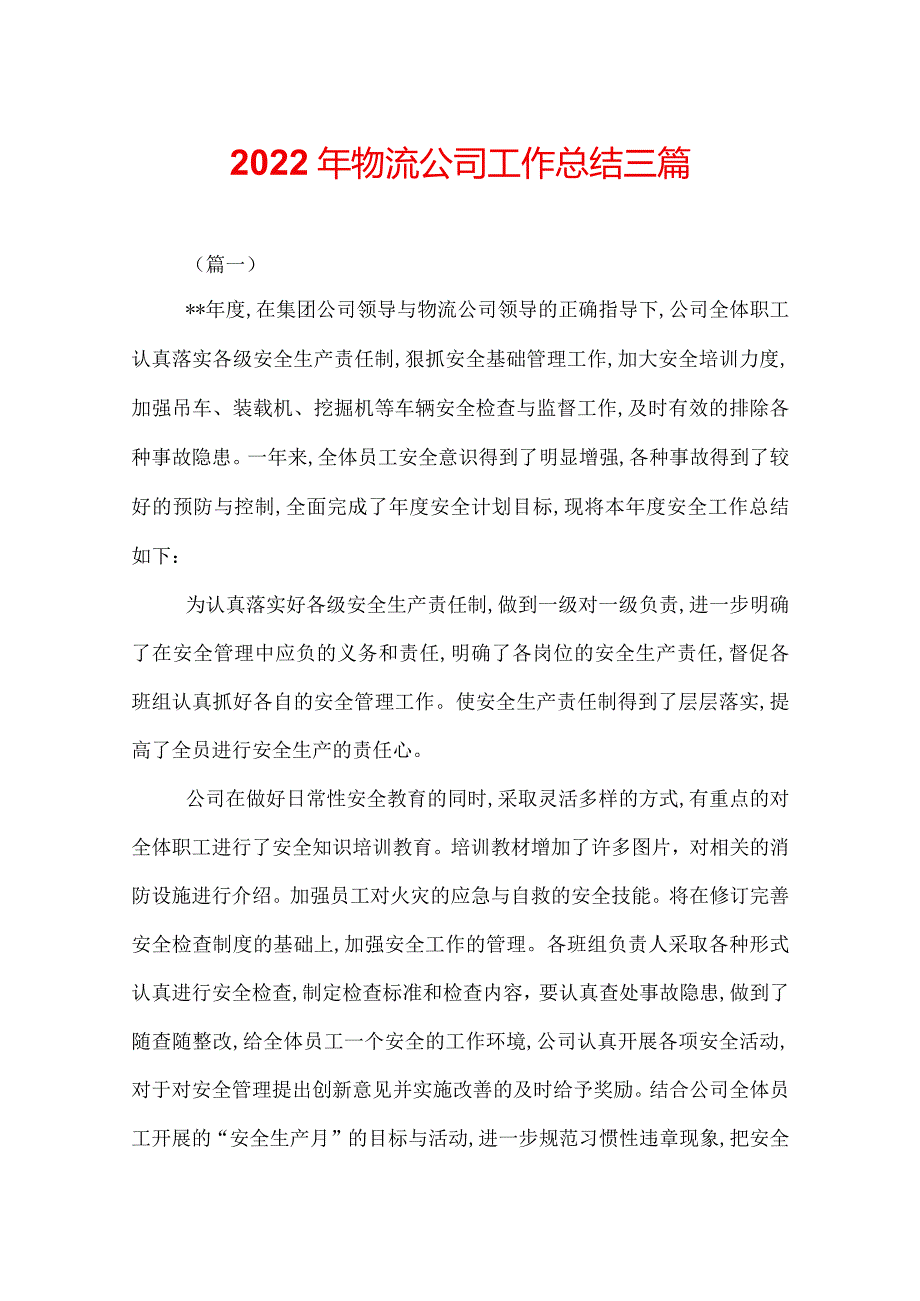 2022年物流公司工作总结三篇

（篇一）

**年度，在集团公司领导与物流公司领导的正确指导下，公司全体职工认真落实各级安全生产责任制，狠抓安全基础管理工作，加大安全培训力度，加强吊车、装载机、挖掘机等车辆安全检查与监督工作，及时有效的排除各种事故隐患。一年来，全体员工安全意识得到了明显增强，各种事故得到了较好的预防与控制，全面完成了年度安全计划目标，现将本年度安全工作总结如下：

为认真落实好各级安全生产责任制，做到一级对一级负责，进一步明确了在安全管理中应负的义务和责任，明确了各岗位的安全生产责任，督促各班组认真抓好各自的安全管理工作。使安全生产责任制得到了层层落实，提高了全员进行安全生产的责任心。

公司在做好日常性安全教育的同时，采取灵活多样的方式，有重点的对全体职工进行了安全知识培训教育。培训教材增加了许多图片，对相关的消防设施进行介绍。加强员工对火灾的应急与自救的安全技能。将在修订完善安全检查制度的基础上，加强安全工作的管理。各班组负责人采取各种形式认真进行安全检查，制定检查标准和检查内容，要认真查处事故隐患，做到了随查随整改，给全体员工一个安全的工作环境，公司认真开展各项安全活动，对于对安全管理提出创新意见并实施改善的及时给予奖励。结合公司全体员工开展的“安全生产月”的目标与活动，进一步规范习惯性违章现象，把安全